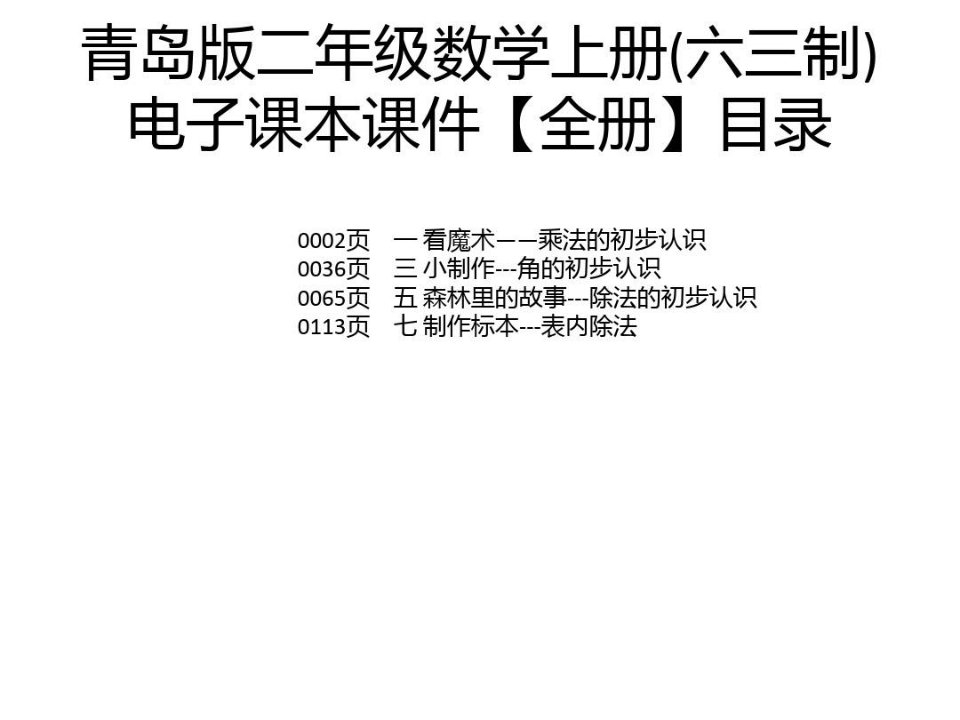 青岛版二年级数学上册(六三制)电子课本课件【全册】目录

0002页　一 看魔术——乘法的初步认识
0036页　三 小制作---角的初步认识
0065页　五 森林里的故事---除法的初步认识
0113页　七 制作标本---表内除法